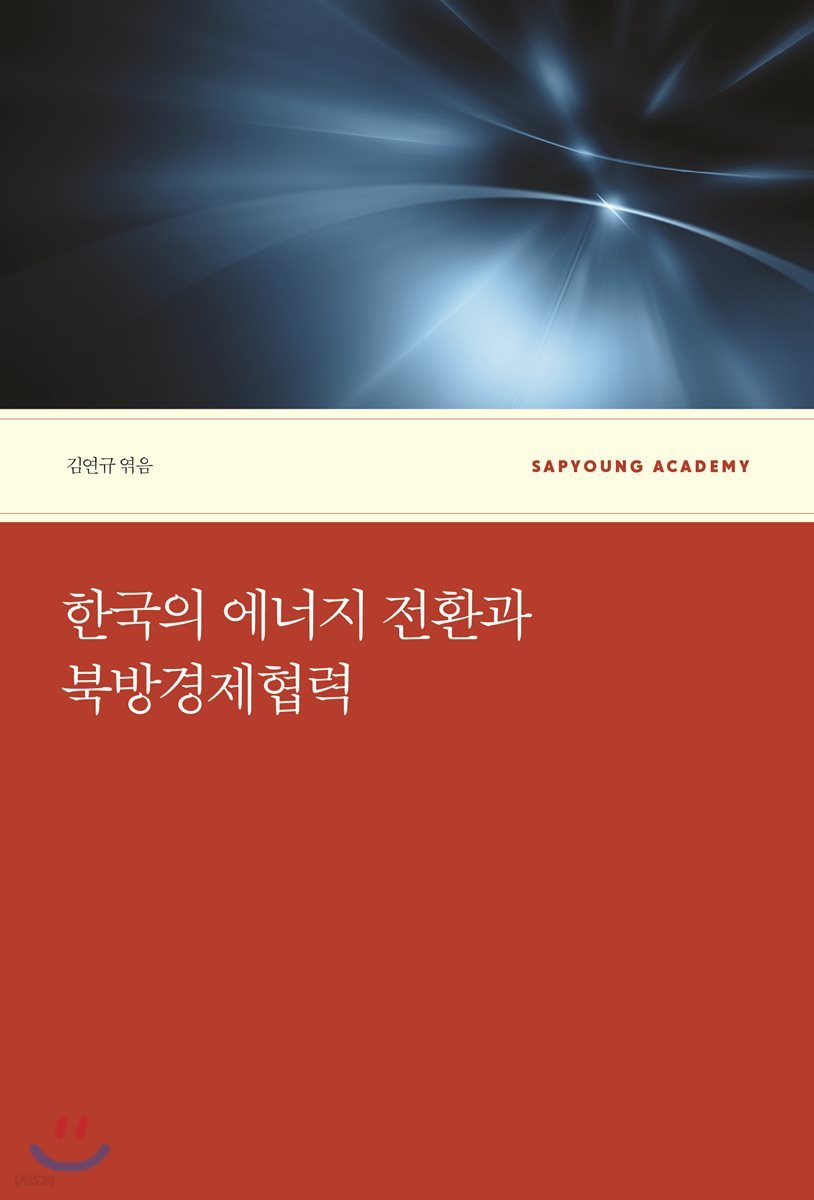 김연규 엮음

SAPYOUNG ACADEMY

한국의 에너지 전환과 북방경제협력

yes24